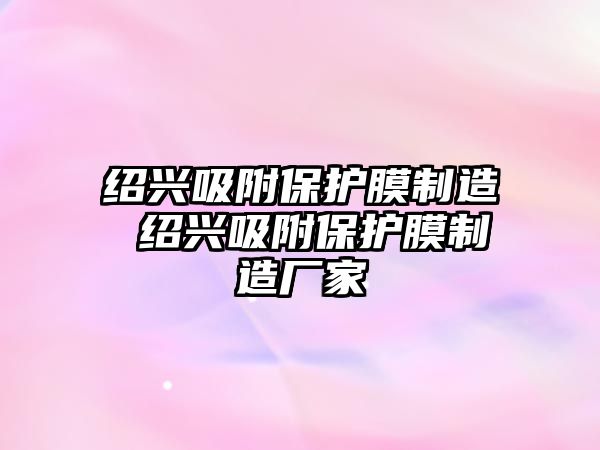 绍兴吸附保护膜制造 绍兴吸附保护膜制造厂家